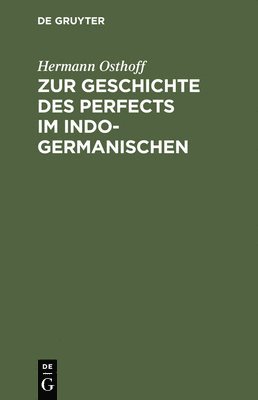 DE GRUYTER

Hermann Osthoff

ZUR GESCHICHTE DES PERFECTS IM INDOGERMANISCHEN

DE
G